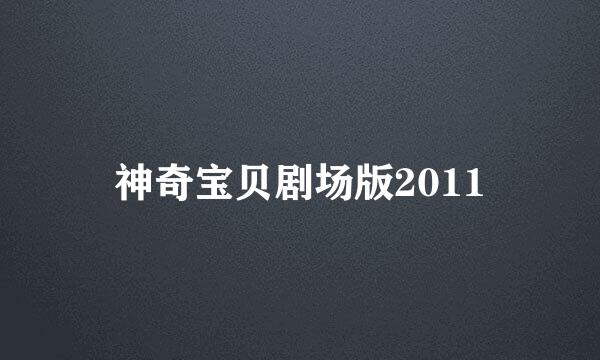 神奇宝贝剧场版2011